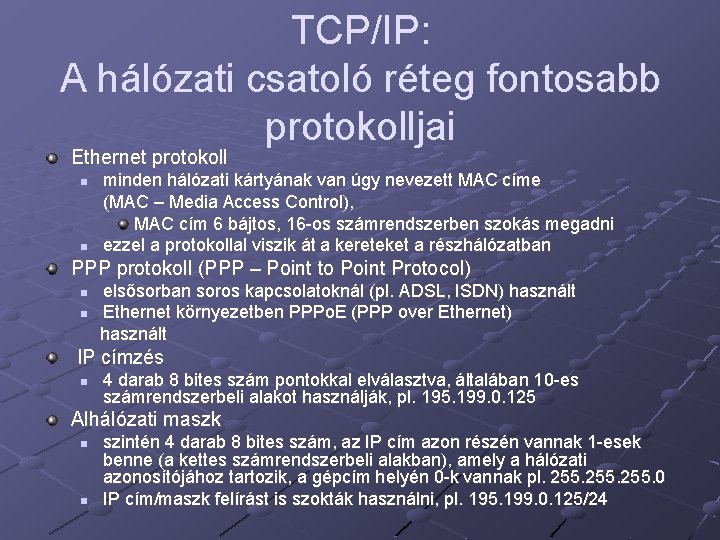 TCP/IP:
A hálózati csatoló réteg fontosabb protokolljai

Ethernet protokoll
minden hálózati kártyának van úgy nevezett MAC címe (MAC – Media Access Control),
MAC cím 6 bájtos, 16-os számrendszerben szokás megadni
ezzel a protokollal viszik át a kereteket a részhálózatban

PPP protokoll (PPP – Point to Point Protocol)
elsősorban soros kapcsolatoknál (pl. ADSL, ISDN) használt
Ethernet környezetben PPPoE (PPP over Ethernet) használt

IP címzés
4 darab 8 bites szám pontokkal elválasztva, általában 10-es számrendszerbeli alakot használják, pl. 195.199.0.125

Alhálózati maszk
szintén 4 darab 8 bites szám, az IP cím azon részén vannak 1-esek benne (a kettes számrendszerbeli alakban), amely a hálózati azonosítójához tartozik, a gépcím helyén 0-k vannak pl. 255.255.255.0
IP cím/maszk felírást is szokták használni, pl. 195.199.0.125/24